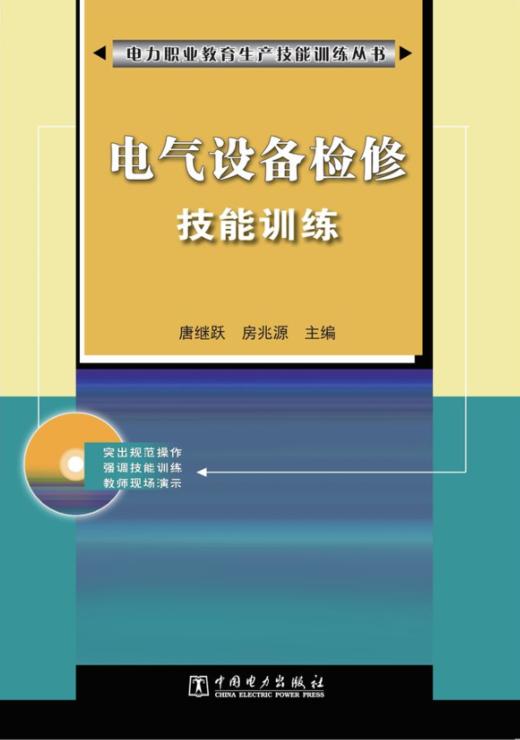 电力职业教育生产技能训练丛书

电气设备检修

技能训练

唐继跃　房兆源　主编

突出规范操作
强调技能训练
教师现场演示

中国电力出版社
CHINA ELECTRIC POWER PRESS